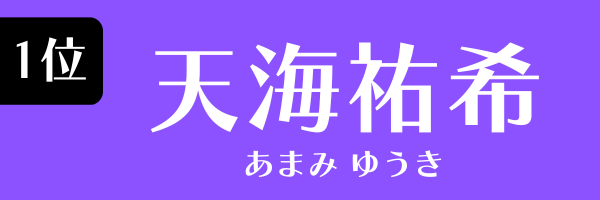 1位

天海祐希

あまみ ゆうき